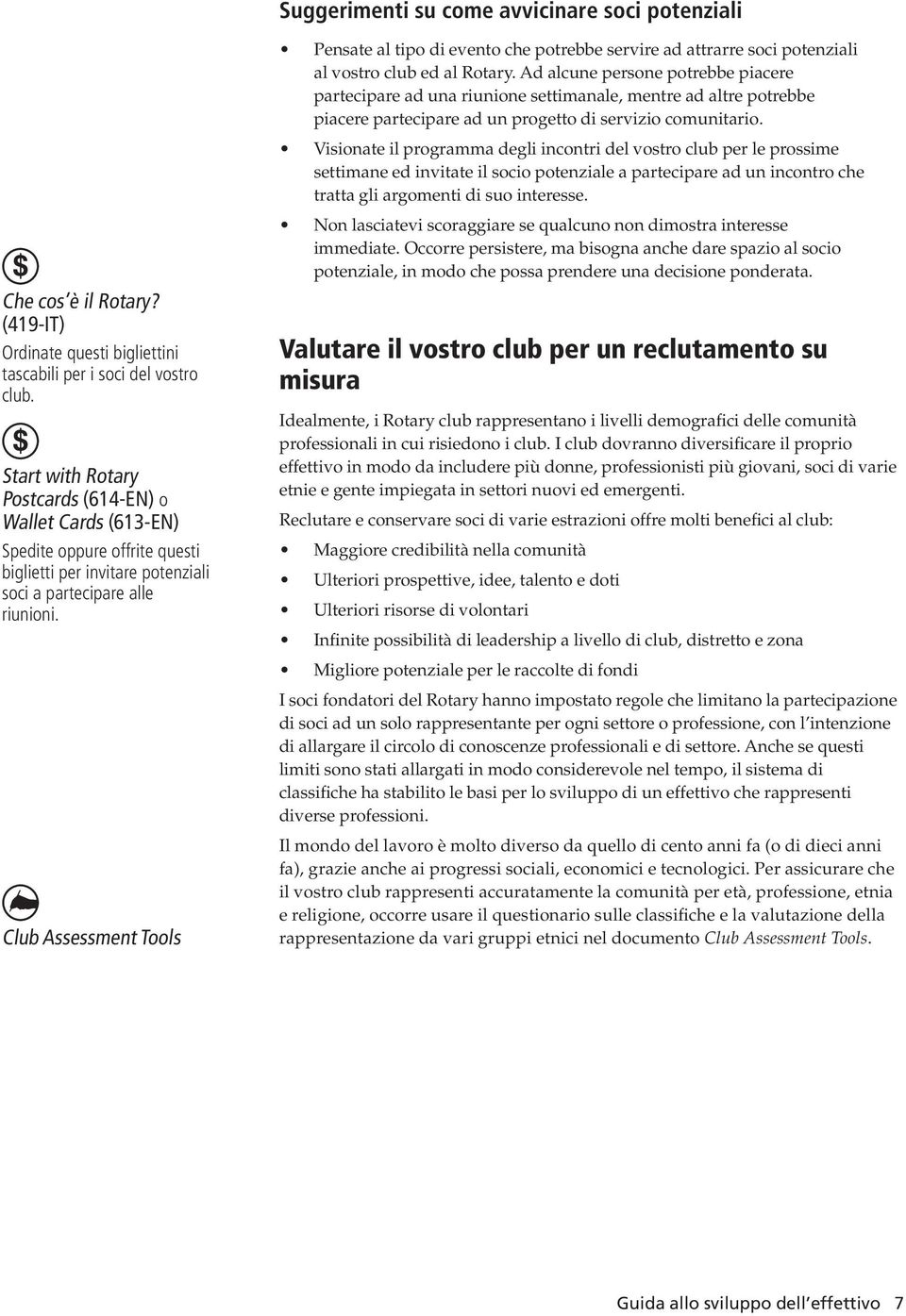 $

Che cos'è il Rotary? (419-IT)

Ordinate questi bigliettini tascabili per i soci del vostro club.

$

Start with Rotary Postcards (614-EN) o Wallet Cards (613-EN)

Spedite oppure offrite questi biglietti per invitare potenziali soci a partecipare alle riunioni.

Club Assessment Tools

Suggerimenti su come avvicinare soci potenziali

• Pensate al tipo di evento che potrebbe servire ad attrarre soci potenziali al vostro club ed al Rotary. Ad alcune persone potrebbe piacere partecipare ad una riunione settimanale, mentre ad altre potrebbe piacere partecipare ad un progetto di servizio comunitario.

• Visionate il programma degli incontri del vostro club per le prossime settimane ed invitate il socio potenziale a partecipare ad un incontro che tratta gli argomenti di suo interesse.

• Non lasciatevi scoraggiare se qualcuno non dimostra interesse immediate. Occorre persistere, ma bisogna anche dare spazio al socio potenziale, in modo che possa prendere una decisione ponderata.

Valutare il vostro club per un reclutamento su misura

Idealmente, i Rotary club rappresentano i livelli demografici delle comunità professionali in cui risiedono i club. I club dovranno diversificare il proprio effettivo in modo da includere più donne, professionisti più giovani, soci di varie etnie e gente impiegata in settori nuovi ed emergenti.

Reclutare e conservare soci di varie estrazioni offre molti benefici al club:

• Maggiore credibilità nella comunità

• Ulteriori prospettive, idee, talento e doti

• Ulteriori risorse di volontari

• Infinite possibilità di leadership a livello di club, distretto e zona

• Migliore potenziale per le raccolte di fondi

I soci fondatori del Rotary hanno impostato regole che limitano la partecipazione di soci ad un solo rappresentante per ogni settore o professione, con l'intenzione di allargare il circolo di conoscenze professionali e di settore. Anche se questi limiti sono stati allargati in modo considerevole nel tempo, il sistema di classifiche ha stabilito le basi per lo sviluppo di un effettivo che rappresenti diverse professioni.

Il mondo del lavoro è molto diverso da quello di cento anni fa (o di dieci anni fa), grazie anche ai progressi sociali, economici e tecnologici. Per assicurare che il vostro club rappresenti accuratamente la comunità per età, professione, etnia e religione, occorre usare il questionario sulle classifiche e la valutazione della rappresentazione da vari gruppi etnici nel documento Club Assessment Tools.

Guida allo sviluppo dell'effettivo 7